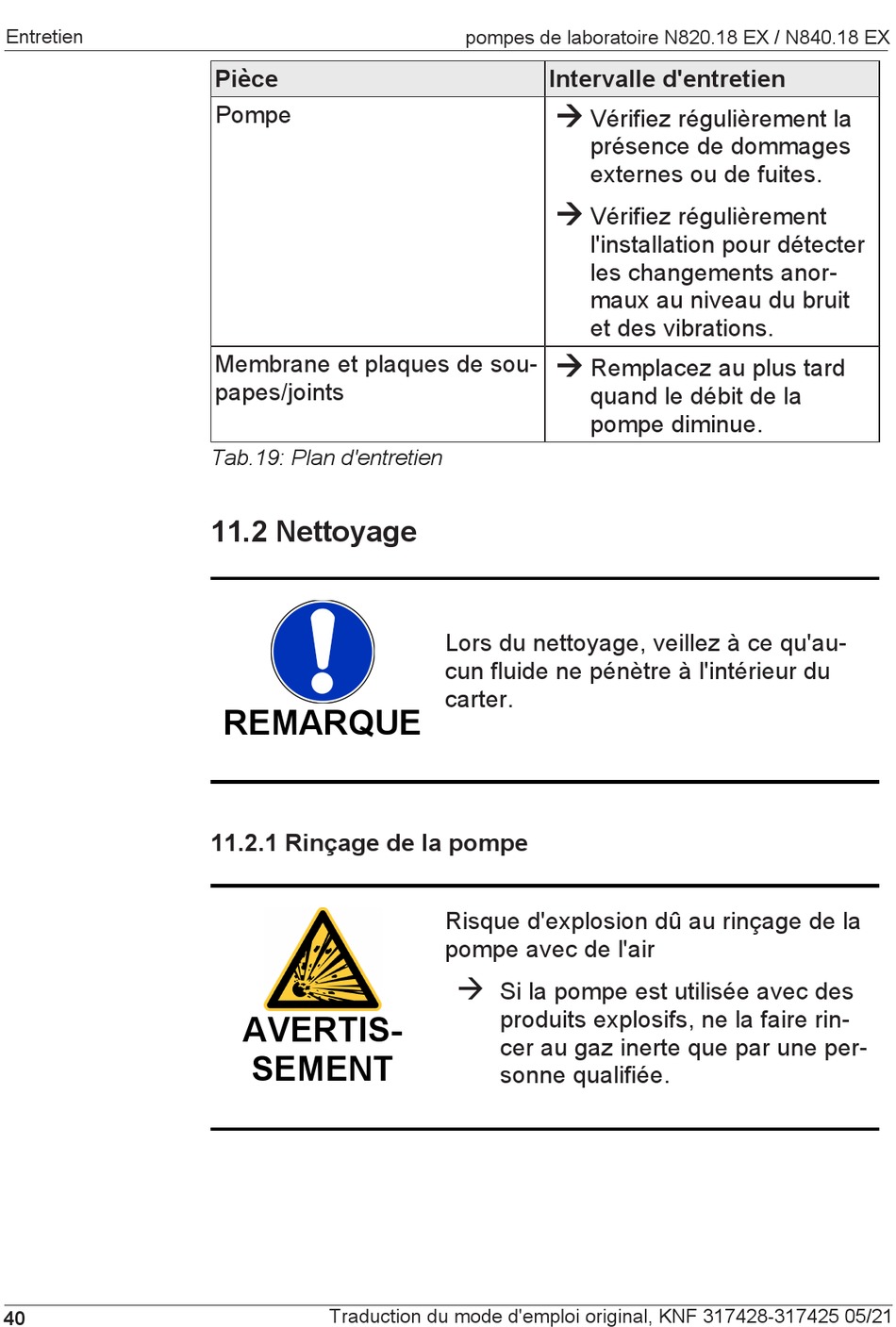 Entretien

pompes de laboratoire N820.18 EX / N840.18 EX

| Pièce | Intervalle d'entretien |
|---|---|
| Pompe | → Vérifiez régulièrement la présence de dommages externes ou de fuites. → Vérifiez régulièrement l'installation pour détecter les changements anormaux au niveau du bruit et des vibrations. |
| Membrane et plaques de soupapes/joints | → Remplacez au plus tard quand le débit de la pompe diminue. |

Tab.19: Plan d'entretien

11.2 Nettoyage

REMARQUE

Lors du nettoyage, veillez à ce qu'aucun fluide ne pénètre à l'intérieur du carter.

11.2.1 Rinçage de la pompe

AVERTISSEMENT

Risque d'explosion dû au rinçage de la pompe avec de l'air

→ Si la pompe est utilisée avec des produits explosifs, ne la faire rincer au gaz inerte que par une personne qualifiée.

40

Traduction du mode d'emploi original, KNF 317428-317425 05/21